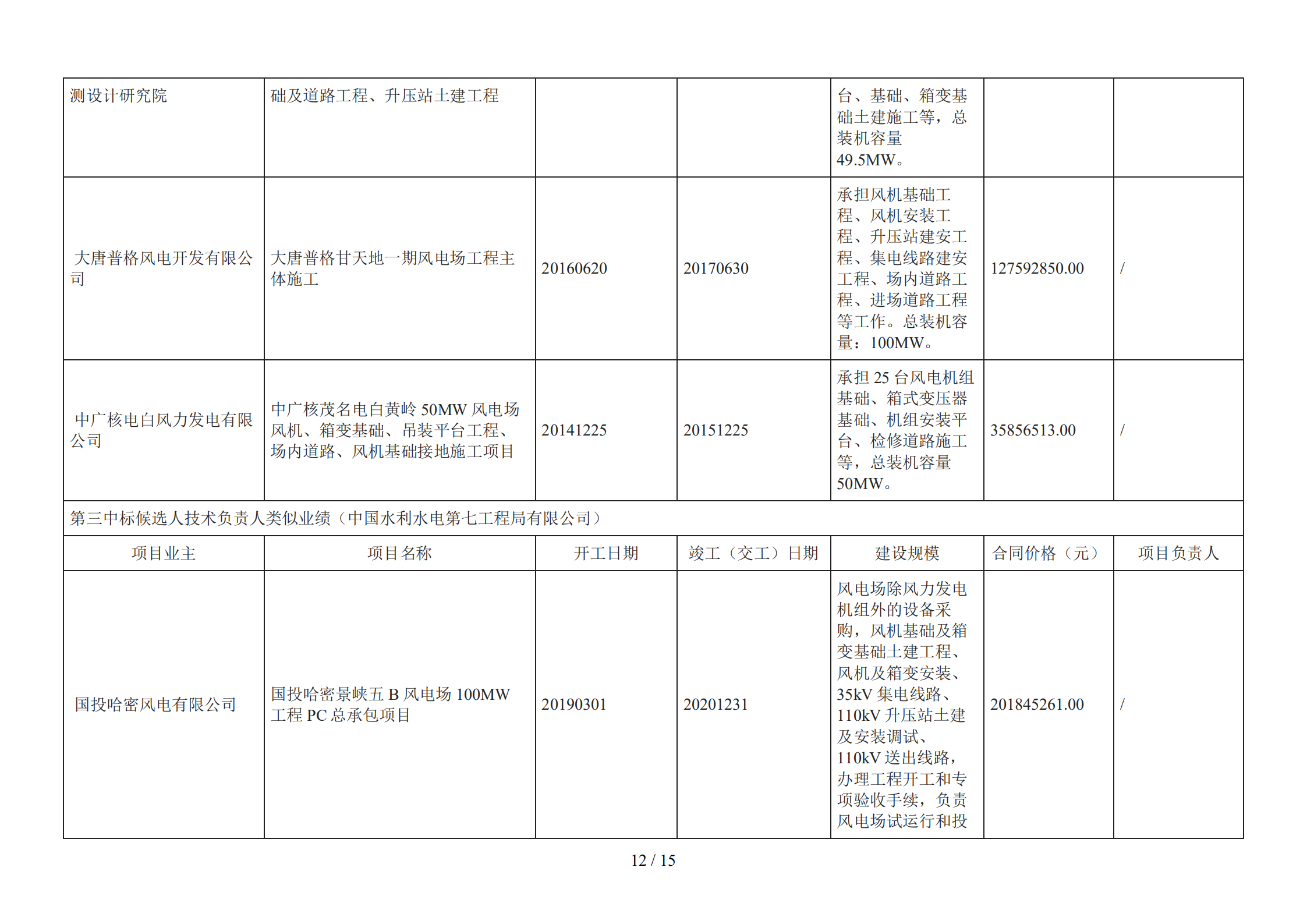 | 测设计研究院 | 础及道路工程、升压站土建工程 | | | 台、基础、箱变基础土建施工等，总装机容量49.5MW。 | | |
|---|---|---|---|---|---|---|
| 大唐普格风电开发有限公司 | 大唐普格甘天地一期风电场工程主体施工 | 20160620 | 20170630 | 承担风机基础工程、风机安装工程、升压站建安工程、集电线路建安工程、场内道路工程、进场道路工程等工作。总装机容量：100MW。 | 127592850.00 | / |
| 中广核电白风力发电有限公司 | 中广核茂名电白黄岭 50MW 风电场风机、箱变基础、吊装平台工程、场内道路、风机基础接地施工项目 | 20141225 | 20151225 | 承担 25 台风电机组基础、箱式变压器基础、机组安装平台、检修道路施工等，总装机容量50MW。 | 35856513.00 | / |
| 第三中标候选人技术负责人类似业绩（中国水利水电第七工程局有限公司） | | | | | | |
| 项目业主 | 项目名称 | 开工日期 | 竣工（交工）日期 | 建设规模 | 合同价格（元） | 项目负责人 |
| 国投哈密风电有限公司 | 国投哈密景峡五 B 风电场 100MW 工程 PC 总承包项目 | 20190301 | 20201231 | 风电场除风力发电机组外的设备采购，风机基础及箱变基础土建工程、风机及箱变安装、35kV 集电线路、110kV 升压站土建及安装调试、110kV 送出线路，办理工程开工和专项验收手续，负责风电场试运行和投 | 201845261.00 | / |

12 / 15